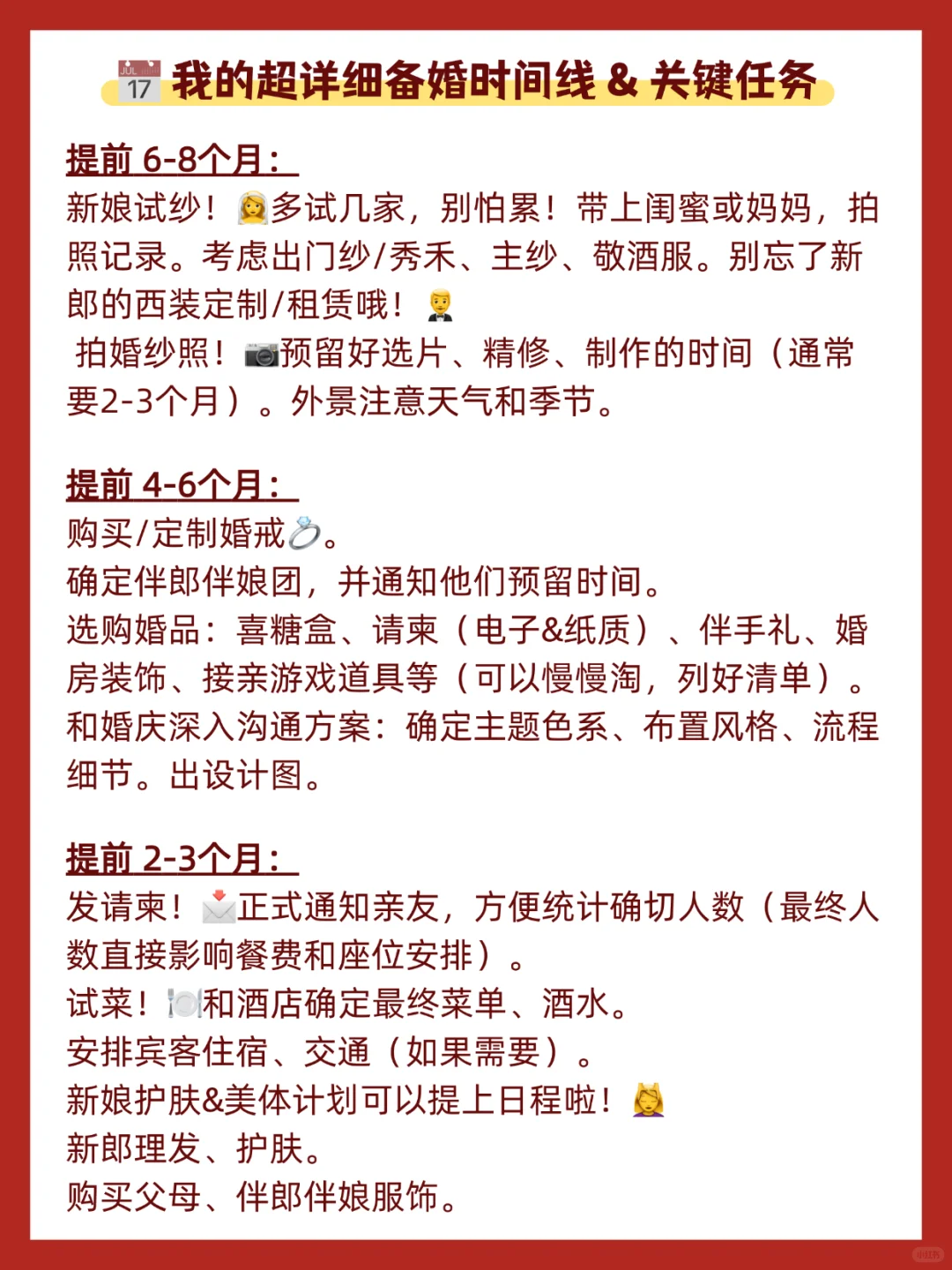 JUL 17 我的超详细备婚时间线 & 关键任务

提前 6-8个月：
新娘试纱！多试几家，别怕累！带上闺蜜或妈妈，拍照记录。考虑出门纱/秀禾、主纱、敬酒服。别忘了新郎的西装定制/租赁哦！
拍婚纱照！预留好选片、精修、制作的时间（通常要2-3个月）。外景注意天气和季节。

提前 4-6个月：
购买/定制婚戒。
确定伴郎伴娘团，并通知他们预留时间。
选购婚品：喜糖盒、请柬（电子&纸质）、伴手礼、婚房装饰、接亲游戏道具等（可以慢慢淘，列好清单）。
和婚庆深入沟通方案：确定主题色系、布置风格、流程细节。出设计图。

提前 2-3个月：
发请柬！正式通知亲友，方便统计确切人数（最终人数直接影响餐费和座位安排）。
试菜！和酒店确定最终菜单、酒水。
安排宾客住宿、交通（如果需要）。
新娘护肤&美体计划可以提上日程啦！
新郎理发、护肤。
购买父母、伴郎伴娘服饰。